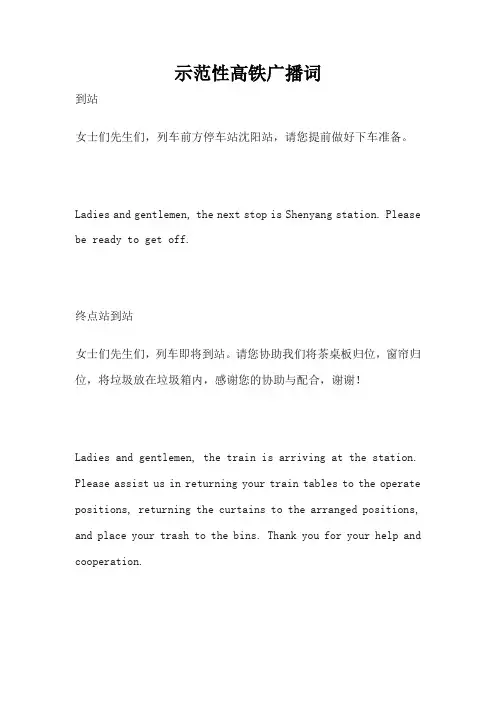 示范性高铁广播词

到站

女士们先生们，列车前方停车站沈阳站，请您提前做好下车准备。

Ladies and gentlemen, the next stop is Shenyang station. Please be ready to get off.

终点站到站

女士们先生们，列车即将到站。请您协助我们将茶桌板归位，窗帘归位，将垃圾放在垃圾箱内，感谢您的协助与配合，谢谢！

Ladies and gentlemen, the train is arriving at the station. Please assist us in returning your train tables to the operate positions, returning the curtains to the arranged positions, and place your trash to the bins. Thank you for your help and cooperation.